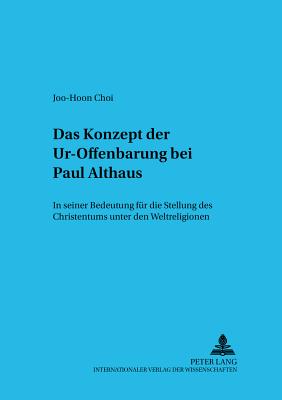 Joo-Hoon Choi

Das Konzept der Ur-Offenbarung bei Paul Althaus

In seiner Bedeutung für die Stellung des Christentums unter den Weltreligionen

PETER LANG
INTERNATIONALER VERLAG DER WISSENSCHAFTEN